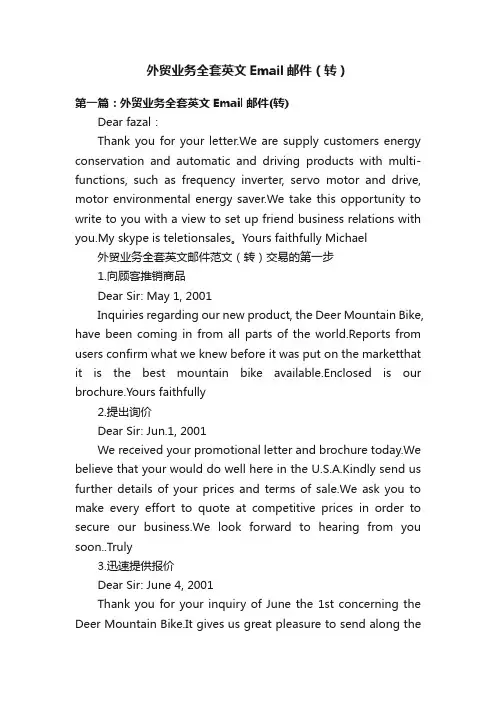 外贸业务全套英文 Email 邮件（转）

第一篇：外贸业务全套英文 Email 邮件(转)

Dear fazal：

Thank you for your letter.We are supply customers energy conservation and automatic and driving products with multi-functions, such as frequency inverter, servo motor and drive, motor environmental energy saver.We take this opportunity to write to you with a view to set up friend business relations with you.My skype is teletionsales。Yours faithfully Michael

外贸业务全套英文邮件范文（转）交易的第一步

1.向顾客推销商品

Dear Sir: May 1, 2001

Inquiries regarding our new product, the Deer Mountain Bike, have been coming in from all parts of the world.Reports from users confirm what we knew before it was put on the marketthat it is the best mountain bike available.Enclosed is our brochure.Yours faithfully

2.提出询价

Dear Sir: Jun.1, 2001

We received your promotional letter and brochure today.We believe that your would do well here in the U.S.A.Kindly send us further details of your prices and terms of sale.We ask you to make every effort to quote at competitive prices in order to secure our business.We look forward to hearing from you soon..Truly

3.迅速提供报价

Dear Sir: June 4, 2001

Thank you for your inquiry of June the 1st concerning the Deer Mountain Bike.It gives us great pleasure to send along the